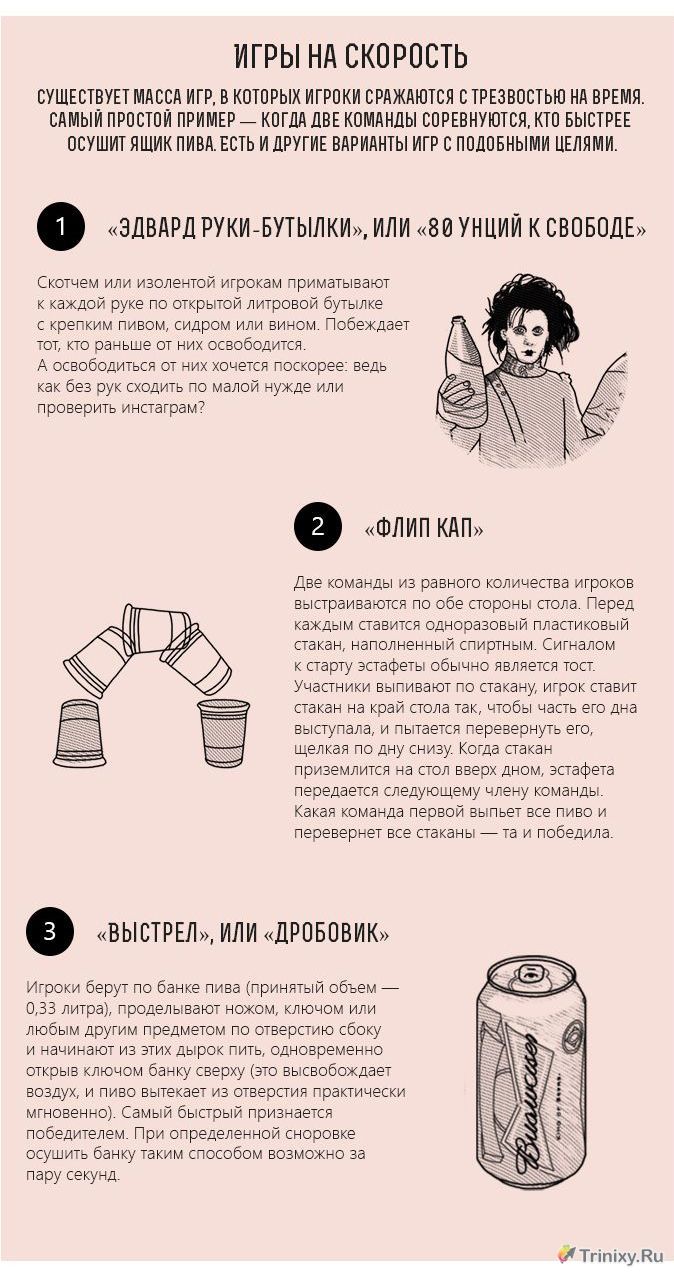 ИГРЫ НА СКОРОСТЬ

СУЩЕСТВУЕТ МАССА ИГР, В КОТОРЫХ ИГРОКИ СРАЖАЮТСЯ С ТРЕЗВОСТЬЮ НА ВРЕМЯ. САМЫЙ ПРОСТОЙ ПРИМЕР — КОГДА ДВЕ КОМАНДЫ СОРЕВНУЮТСЯ, КТО БЫСТРЕЕ ОСУШИТ ЯЩИК ПИВА. ЕСТЬ И ДРУГИЕ ВАРИАНТЫ ИГР С ПОДОБНЫМИ ЦЕЛЯМИ.

1 «ЭДВАРД РУКИ-БУТЫЛКИ», ИЛИ «80 УНЦИЙ К СВОБОДЕ»

Скотчем или изолентой игрокам приматывают к каждой руке по открытой литровой бутылке с крепким пивом, сидром или вином. Побеждает тот, кто раньше от них освободится.
А освободиться от них хочется поскорее: ведь как без рук сходить по малой нужде или проверить инстаграм?

2 «ФЛИП КАП»

Две команды из равного количества игроков выстраиваются по обе стороны стола. Перед каждым ставится одноразовый пластиковый стакан, наполненный спиртным. Сигналом к старту эстафеты обычно является тост. Участники выпивают по стакану, игрок ставит стакан на край стола так, чтобы часть его дна выступала, и пытается перевернуть его, щелкая по дну снизу. Когда стакан приземлится на стол вверх дном, эстафета передается следующему члену команды. Какая команда первой выпьет все пиво и перевернет все стаканы — та и победила.

3 «ВЫСТРЕЛ», ИЛИ «ДРОБОВИК»

Игроки берут по банке пива (принятый объем — 0,33 литра), проделывают ножом, ключом или любым другим предметом по отверстию сбоку и начинают из этих дырок пить, одновременно открыв ключом банку сверху (это высвобождает воздух, и пиво вытекает из отверстия практически мгновенно). Самый быстрый признается победителем. При определенной сноровке осушить банку таким способом возможно за пару секунд.

Budweiser

Trinixy.Ru